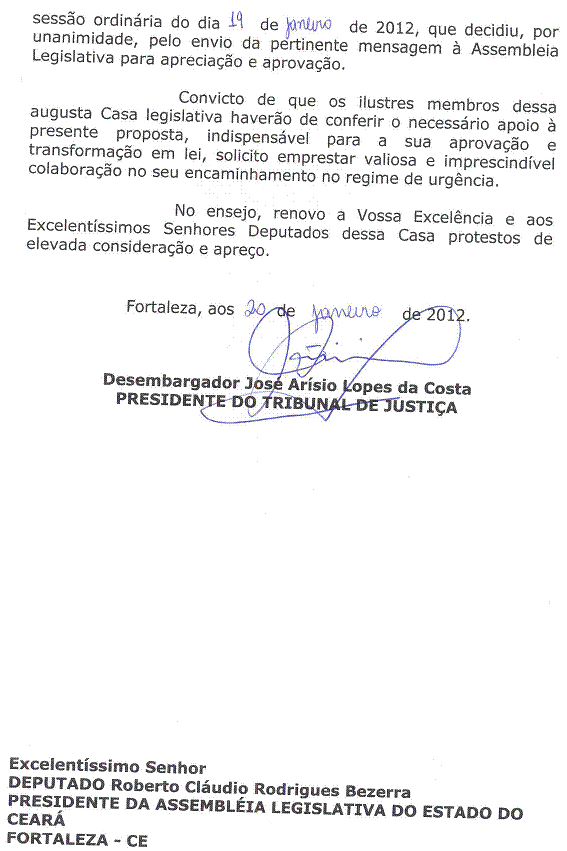 sessão ordinária do dia 19 de janeiro de 2012, que decidiu, por unanimidade, pelo envio da pertinente mensagem à Assembleia Legislativa para apreciação e aprovação.

Convicto de que os ilustres membros dessa augusta Casa legislativa haverão de conferir o necessário apoio à presente proposta, indispensável para a sua aprovação e transformação em lei, solicito emprestar valiosa e imprescindível colaboração no seu encaminhamento no regime de urgência.

No ensejo, renovo a Vossa Excelência e aos Excelentíssimos Senhores Deputados dessa Casa protestos de elevada consideração e apreço.

Fortaleza, aos 20 de janeiro de 2012.

Desembargador José Arísio Lopes da Costa
PRESIDENTE DO TRIBUNAL DE JUSTIÇA

Excelentíssimo Senhor
DEPUTADO Roberto Cláudio Rodrigues Bezerra
PRESIDENTE DA ASSEMBLÉIA LEGISLATIVA DO ESTADO DO CEARÁ
FORTALEZA - CE